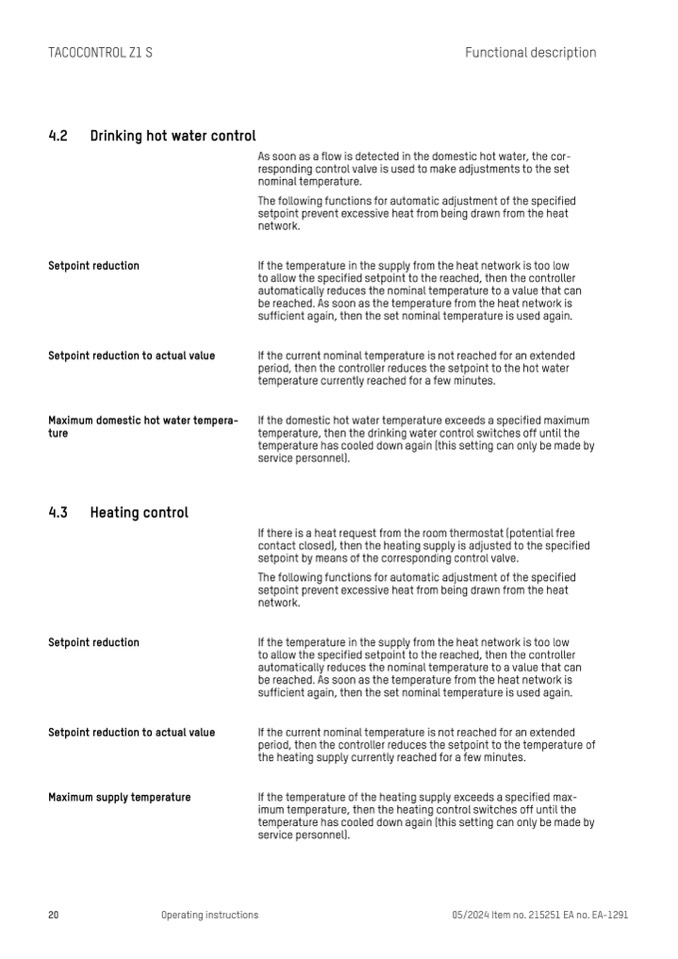 TACOCONTROL Z1 S

Functional description

4.2 Drinking hot water control

As soon as a flow is detected in the domestic hot water, the corresponding control valve is used to make adjustments to the set nominal temperature.

The following functions for automatic adjustment of the specified setpoint prevent excessive heat from being drawn from the heat network.

Setpoint reduction

If the temperature in the supply from the heat network is too low to allow the specified setpoint to the reached, then the controller automatically reduces the nominal temperature to a value that can be reached. As soon as the temperature from the heat network is sufficient again, then the set nominal temperature is used again.

Setpoint reduction to actual value

If the current nominal temperature is not reached for an extended period, then the controller reduces the setpoint to the hot water temperature currently reached for a few minutes.

Maximum domestic hot water temperature

If the domestic hot water temperature exceeds a specified maximum temperature, then the drinking water control switches off until the temperature has cooled down again (this setting can only be made by service personnel).

4.3 Heating control

If there is a heat request from the room thermostat (potential free contact closed), then the heating supply is adjusted to the specified setpoint by means of the corresponding control valve.

The following functions for automatic adjustment of the specified setpoint prevent excessive heat from being drawn from the heat network.

Setpoint reduction

If the temperature in the supply from the heat network is too low to allow the specified setpoint to the reached, then the controller automatically reduces the nominal temperature to a value that can be reached. As soon as the temperature from the heat network is sufficient again, then the set nominal temperature is used again.

Setpoint reduction to actual value

If the current nominal temperature is not reached for an extended period, then the controller reduces the setpoint to the temperature of the heating supply currently reached for a few minutes.

Maximum supply temperature

If the temperature of the heating supply exceeds a specified maximum temperature, then the heating control switches off until the temperature has cooled down again (this setting can only be made by service personnel).

20

Operating instructions

05/2024 Item no. 215251 EA no. EA-1291